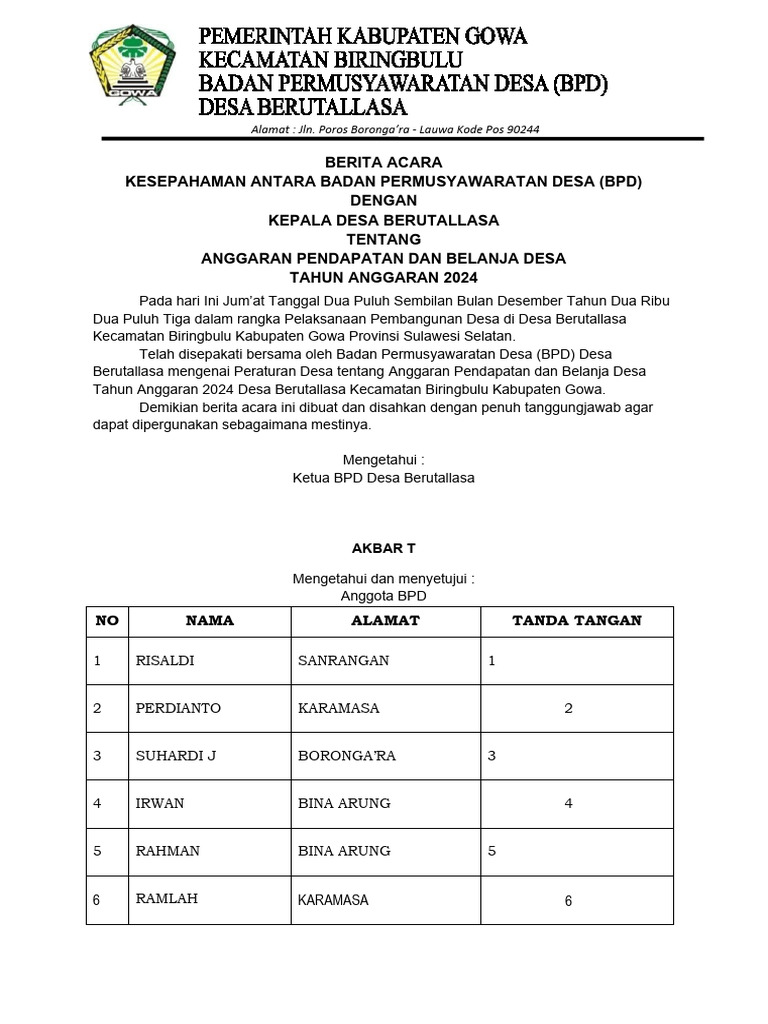 GOWA

PEMERINTAH KABUPATEN GOWA
KECAMATAN BIRINGBULU
BADAN PERMUSYAWARATAN DESA (BPD)
DESA BERUTALLASA

Alamat : Jln. Poros Boronga'ra - Lauwa Kode Pos 90244

BERITA ACARA
KESEPAHAMAN ANTARA BADAN PERMUSYAWARATAN DESA (BPD)
DENGAN
KEPALA DESA BERUTALLASA
TENTANG
ANGGARAN PENDAPATAN DAN BELANJA DESA
TAHUN ANGGARAN 2024

Pada hari Ini Jum'at Tanggal Dua Puluh Sembilan Bulan Desember Tahun Dua Ribu Dua Puluh Tiga dalam rangka Pelaksanaan Pembangunan Desa di Desa Berutallasa Kecamatan Biringbulu Kabupaten Gowa Provinsi Sulawesi Selatan.

Telah disepakati bersama oleh Badan Permusyawaratan Desa (BPD) Desa Berutallasa mengenai Peraturan Desa tentang Anggaran Pendapatan dan Belanja Desa Tahun Anggaran 2024 Desa Berutallasa Kecamatan Biringbulu Kabupaten Gowa.

Demikian berita acara ini dibuat dan disahkan dengan penuh tanggungjawab agar dapat dipergunakan sebagaimana mestinya.

Mengetahui :
Ketua BPD Desa Berutallasa

AKBAR T

Mengetahui dan menyetujui :
Anggota BPD

| NO | NAMA | ALAMAT | TANDA TANGAN |
|---|---|---|---|
| 1 | RISALDI | SANRANGAN | 1 |
| 2 | PERDIANTO | KARAMASA | 2 |
| 3 | SUHARDI J | BORONGA'RA | 3 |
| 4 | IRWAN | BINA ARUNG | 4 |
| 5 | RAHMAN | BINA ARUNG | 5 |
| 6 | RAMLAH | KARAMASA | 6 |